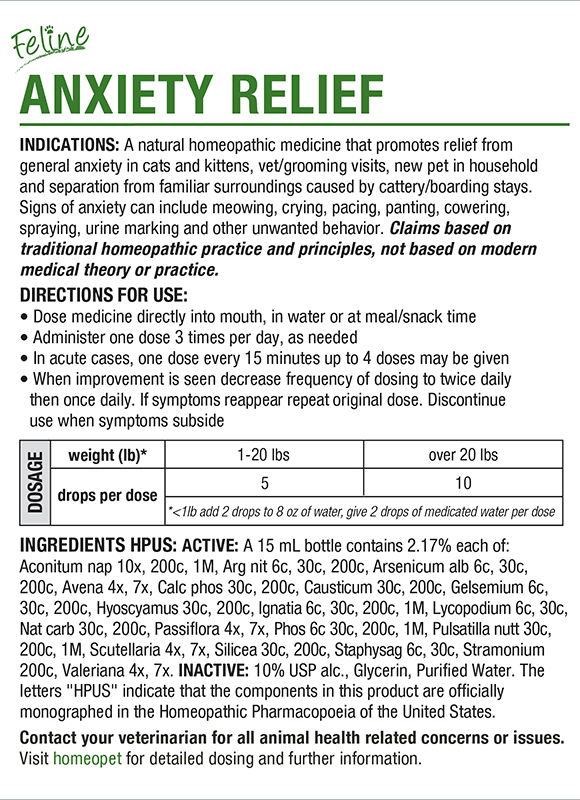 Feline
ANXIETY RELIEF

INDICATIONS: A natural homeopathic medicine that promotes relief from general anxiety in cats and kittens, vet/grooming visits, new pet in household and separation from familiar surroundings caused by cattery/boarding stays. Signs of anxiety can include meowing, crying, pacing, panting, cowering, spraying, urine marking and other unwanted behavior. Claims based on traditional homeopathic practice and principles, not based on modern medical theory or practice.

DIRECTIONS FOR USE:
• Dose medicine directly into mouth, in water or at meal/snack time
• Administer one dose 3 times per day, as needed
• In acute cases, one dose every 15 minutes up to 4 doses may be given
• When improvement is seen decrease frequency of dosing to twice daily then once daily. If symptoms reappear repeat original dose. Discontinue use when symptoms subside

| DOSAGE | weight (lb)* | 1-20 lbs | over 20 lbs |
|---|---|---|---|
| | drops per dose | 5 | 10 |
| | | *<1lb add 2 drops to 8 oz of water, give 2 drops of medicated water per dose | |

INGREDIENTS HPUS: ACTIVE: A 15 mL bottle contains 2.17% each of: Aconitum nap 10x, 200c, 1M, Arg nit 6c, 30c, 200c, Arsenicum alb 6c, 30c, 200c, Avena 4x, 7x, Calc phos 30c, 200c, Causticum 30c, 200c, Gelsemium 6c, 30c, 200c, Hyoscyamus 30c, 200c, Ignatia 6c, 30c, 200c, 1M, Lycopodium 6c, 30c, Nat carb 30c, 200c, Passiflora 4x, 7x, Phos 6c 30c, 200c, 1M, Pulsatilla nutt 30c, 200c, 1M, Scutellaria 4x, 7x, Silicea 30c, 200c, Staphysag 6c, 30c, Stramonium 200c, Valeriana 4x, 7x. INACTIVE: 10% USP alc., Glycerin, Purified Water. The letters "HPUS" indicate that the components in this product are officially monographed in the Homeopathic Pharmacopoeia of the United States.

Contact your veterinarian for all animal health related concerns or issues. Visit homeopet for detailed dosing and further information.